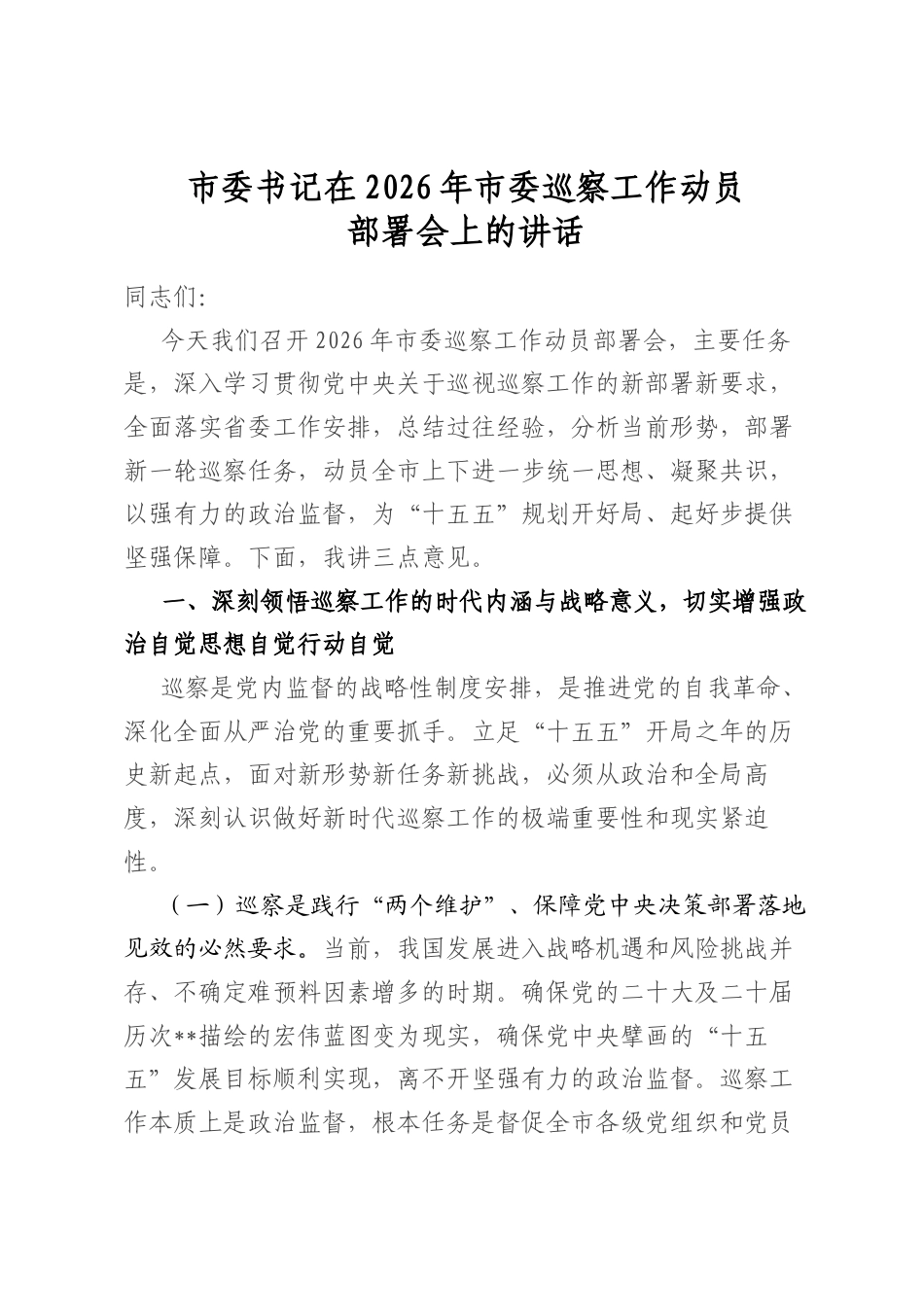 市委书记在2026年市委巡察工作动员部署会上的讲话

同志们:

今天我们召开2026年市委巡察工作动员部署会，主要任务是，深入学习贯彻党中央关于巡视巡察工作的新部署新要求，全面落实省委工作安排，总结过往经验，分析当前形势，部署新一轮巡察任务，动员全市上下进一步统一思想、凝聚共识，以强有力的政治监督，为“十五五”规划开好局、起好步提供坚强保障。下面，我讲三点意见。

一、深刻领悟巡察工作的时代内涵与战略意义，切实增强政治自觉思想自觉行动自觉

巡察是党内监督的战略性制度安排，是推进党的自我革命、深化全面从严治党的重要抓手。立足“十五五”开局之年的历史新起点，面对新形势新任务新挑战，必须从政治和全局高度，深刻认识做好新时代巡察工作的极端重要性和现实紧迫性。

（一）巡察是践行“两个维护”、保障党中央决策部署落地见效的必然要求。当前，我国发展进入战略机遇和风险挑战并存、不确定难预料因素增多的时期。确保党的二十大及二十届历次**描绘的宏伟蓝图变为现实，确保党中央擘画的“十五五”发展目标顺利实现，离不开坚强有力的政治监督。巡察工作本质上是政治监督，根本任务是督促全市各级党组织和党员